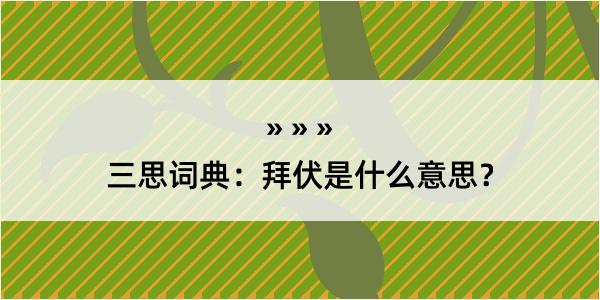 » » »

三思词典：拜伏是什么意思？